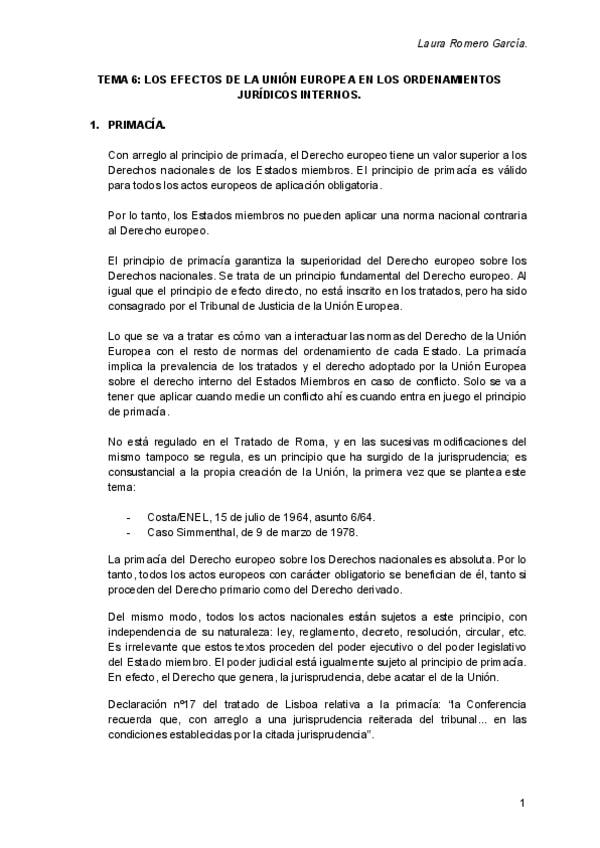 Laura Romero García.

TEMA 6: LOS EFECTOS DE LA UNIÓN EUROPEA EN LOS ORDENAMIENTOS JURÍDICOS INTERNOS.

1. PRIMACÍA.

Con arreglo al principio de primacía, el Derecho europeo tiene un valor superior a los Derechos nacionales de los Estados miembros. El principio de primacía es válido para todos los actos europeos de aplicación obligatoria.

Por lo tanto, los Estados miembros no pueden aplicar una norma nacional contraria al Derecho europeo.

El principio de primacía garantiza la superioridad del Derecho europeo sobre los Derechos nacionales. Se trata de un principio fundamental del Derecho europeo. Al igual que el principio de efecto directo, no está inscrito en los tratados, pero ha sido consagrado por el Tribunal de Justicia de la Unión Europea.

Lo que se va a tratar es cómo van a interactuar las normas del Derecho de la Unión Europea con el resto de normas del ordenamiento de cada Estado. La primacía implica la prevalencia de los tratados y el derecho adoptado por la Unión Europea sobre el derecho interno del Estados Miembros en caso de conflicto. Solo se va a tener que aplicar cuando medie un conflicto ahí es cuando entra en juego el principio de primacía.

No está regulado en el Tratado de Roma, y en las sucesivas modificaciones del mismo tampoco se regula, es un principio que ha surgido de la jurisprudencia; es consustancial a la propia creación de la Unión, la primera vez que se plantea este tema:

- Costa/ENEL, 15 de julio de 1964, asunto 6/64.
- Caso Simmenthal, de 9 de marzo de 1978.

La primacía del Derecho europeo sobre los Derechos nacionales es absoluta. Por lo tanto, todos los actos europeos con carácter obligatorio se benefician de él, tanto si proceden del Derecho primario como del Derecho derivado.

Del mismo modo, todos los actos nacionales están sujetos a este principio, con independencia de su naturaleza: ley, reglamento, decreto, resolución, circular, etc. Es irrelevante que estos textos proceden del poder ejecutivo o del poder legislativo del Estado miembro. El poder judicial está igualmente sujeto al principio de primacía. En efecto, el Derecho que genera, la jurisprudencia, debe acatar el de la Unión.

Declaración nº17 del tratado de Lisboa relativa a la primacía: "la Conferencia recuerda que, con arreglo a una jurisprudencia reiterada del tribunal... en las condiciones establecidas por la citada jurisprudencia".

1